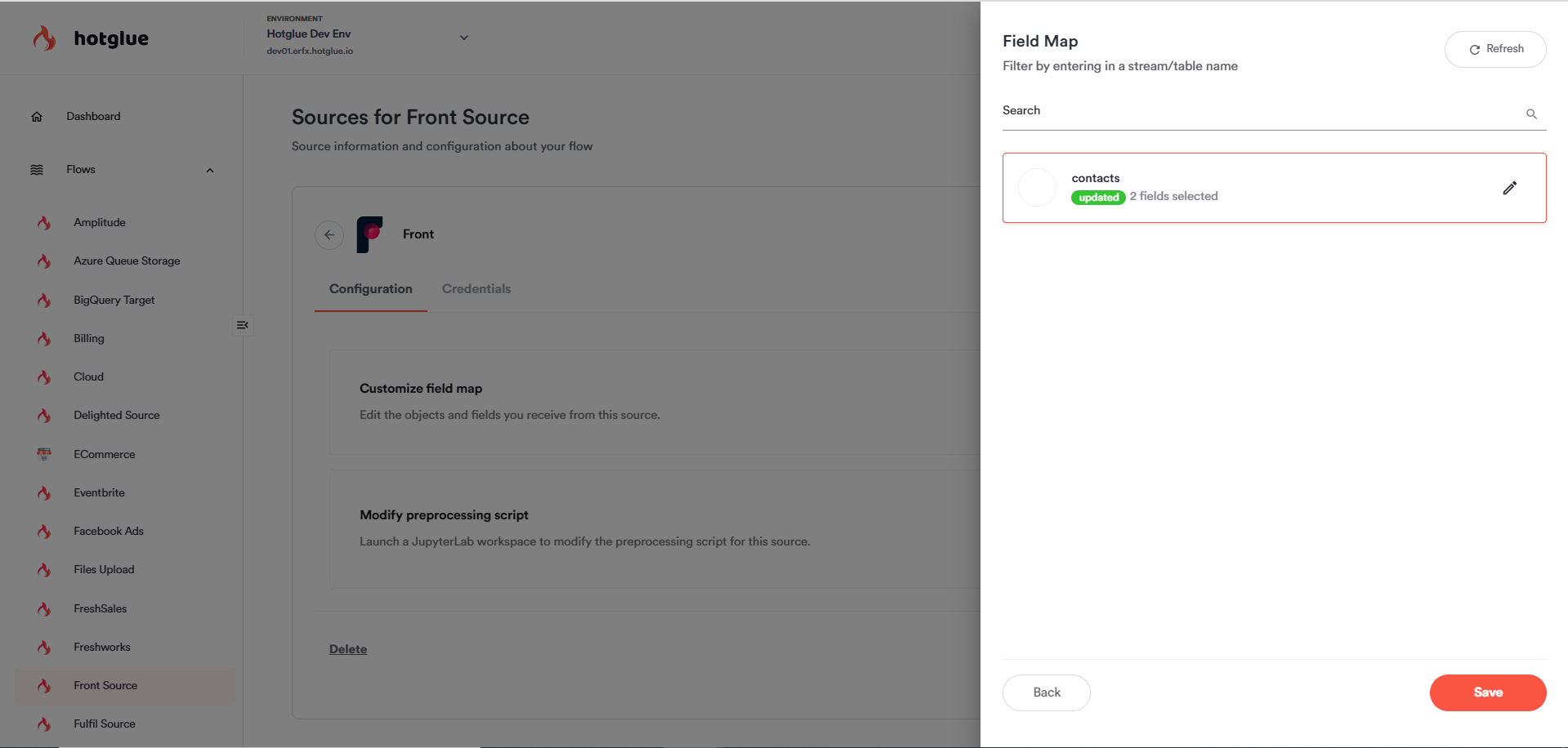 hotglue

ENVIRONMENT
Hotglue Dev Env
dev01.erfx.hotglue.io

Dashboard

Flows

Amplitude

Azure Queue Storage

BigQuery Target

Billing

Cloud

Delighted Source

ECommerce

Eventbrite

Facebook Ads

Files Upload

FreshSales

Freshworks

Front Source

Fulfil Source

Sources for Front Source

Source information and configuration about your flow

Front

Configuration Credentials

Customize field map

Edit the objects and fields you receive from this source.

Modify preprocessing script

Launch a JupyterLab workspace to modify the preprocessing script for this source.

Delete

Field Map

Filter by entering in a stream/table name

Refresh

Search

contacts

updated 2 fields selected

Back

Save